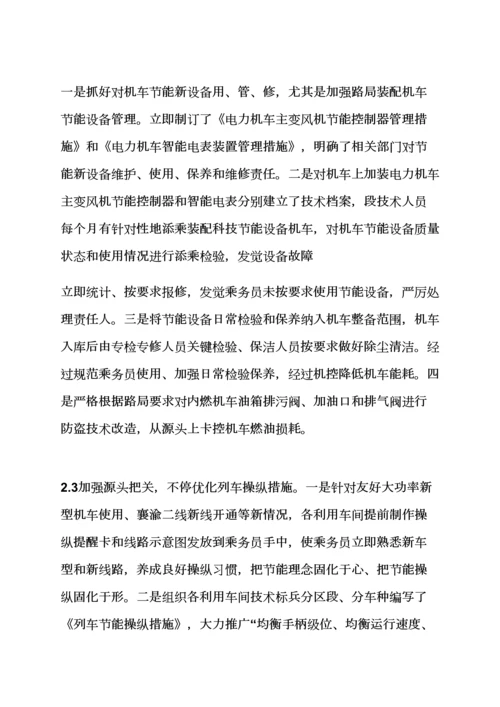 一是抓好对机车节能新设备用、管、修，尤其是加强路局装配机车节能设备管理。立即制订了《电力机车主变风机节能控制器管理措施》和《电力机车智能电表装置管理措施》，明确了相关部门对节能新设备维护、使用、保养和维修责任。二是对机车上加装电力机车主变风机节能控制器和智能电表分别建立了技术档案，段技术人员每个月有针对性地添乘装配科技节能设备机车，对机车节能设备质量状态和使用情况进行添乘检验，发觉设备故障

立即统计、按要求报修，发觉乘务员未按要求使用节能设备，严厉处理责任人。三是将节能设备日常检验和保养纳入机车整备范围，机车入库后由专检专修人员关键检验、保洁人员按要求做好除尘清洁。经过规范乘务员使用、加强日常检验保养，经过机控降低机车能耗。四是严格根据路局要求对内燃机车油箱排污阀、加油口和排气阀进行防盗技术改造，从源头上卡控机车燃油损耗。

2.3加强源头把关，不停优化列车操纵措施。一是针对友好大功率新型机车使用、襄渝二线新线开通等新情况，各利用车间提前制作操纵提醒卡和线路示意图发放到乘务员手中，使乘务员立即熟悉新车型和新线路，养成良好操纵习惯，把节能理念固化于心、把节能操纵固化于形。二是组织各利用车间技术标兵分区段、分车种编写了《列车节能操纵措施》，大力推广“均衡手柄级位、均衡运行速度、